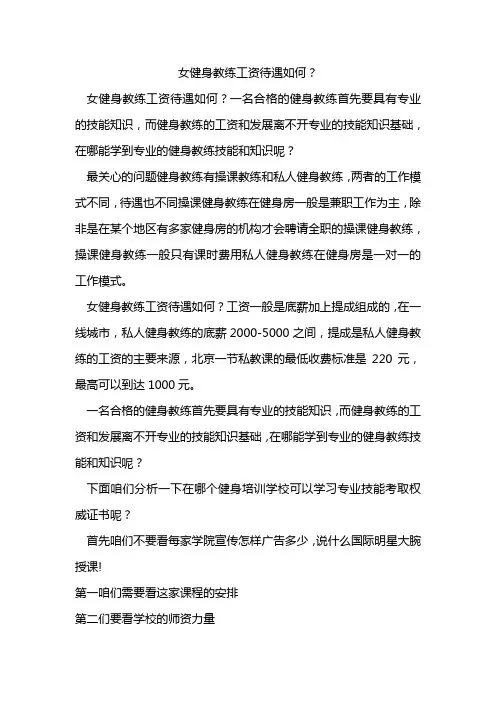 女健身教练工资待遇如何？

女健身教练工资待遇如何？一名合格的健身教练首先要具有专业的技能知识，而健身教练的工资和发展离不开专业的技能知识基础，在哪能学到专业的健身教练技能和知识呢？

最关心的问题健身教练有操课教练和私人健身教练，两者的工作模式不同，待遇也不同操课健身教练在健身房一般是兼职工作为主，除非是在某个地区有多家健身房的机构才会聘请全职的操课健身教练，操课健身教练一般只有课时费用私人健身教练在健身房是一对一的工作模式。

女健身教练工资待遇如何？工资一般是底薪加上提成组成的，在一线城市，私人健身教练的底薪 2000-5000 之间，提成是私人健身教练的工资的主要来源，北京一节私教课的最低收费标准是 220 元，最高可以到达 1000 元。

一名合格的健身教练首先要具有专业的技能知识，而健身教练的工资和发展离不开专业的技能知识基础，在哪能学到专业的健身教练技能和知识呢？

下面咱们分析一下在哪个健身培训学校可以学习专业技能考取权威证书呢？

首先咱们不要看每家学院宣传怎样广告多少，说什么国际明星大腕授课!

第一咱们需要看这家课程的安排

第二们要看学校的师资力量